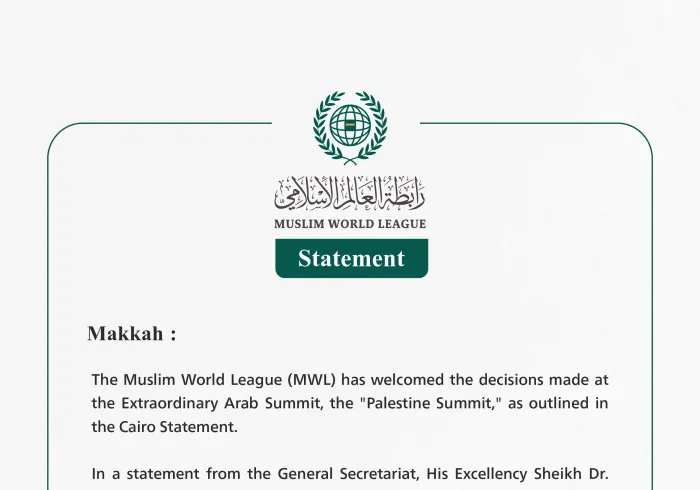 رابطة العالم الإسلامي
MUSLIM WORLD LEAGUE

Statement

Makkah :

The Muslim World League (MWL) has welcomed the decisions made at the Extraordinary Arab Summit, the "Palestine Summit," as outlined in the Cairo Statement.

In a statement from the General Secretariat, His Excellency Sheikh Dr.